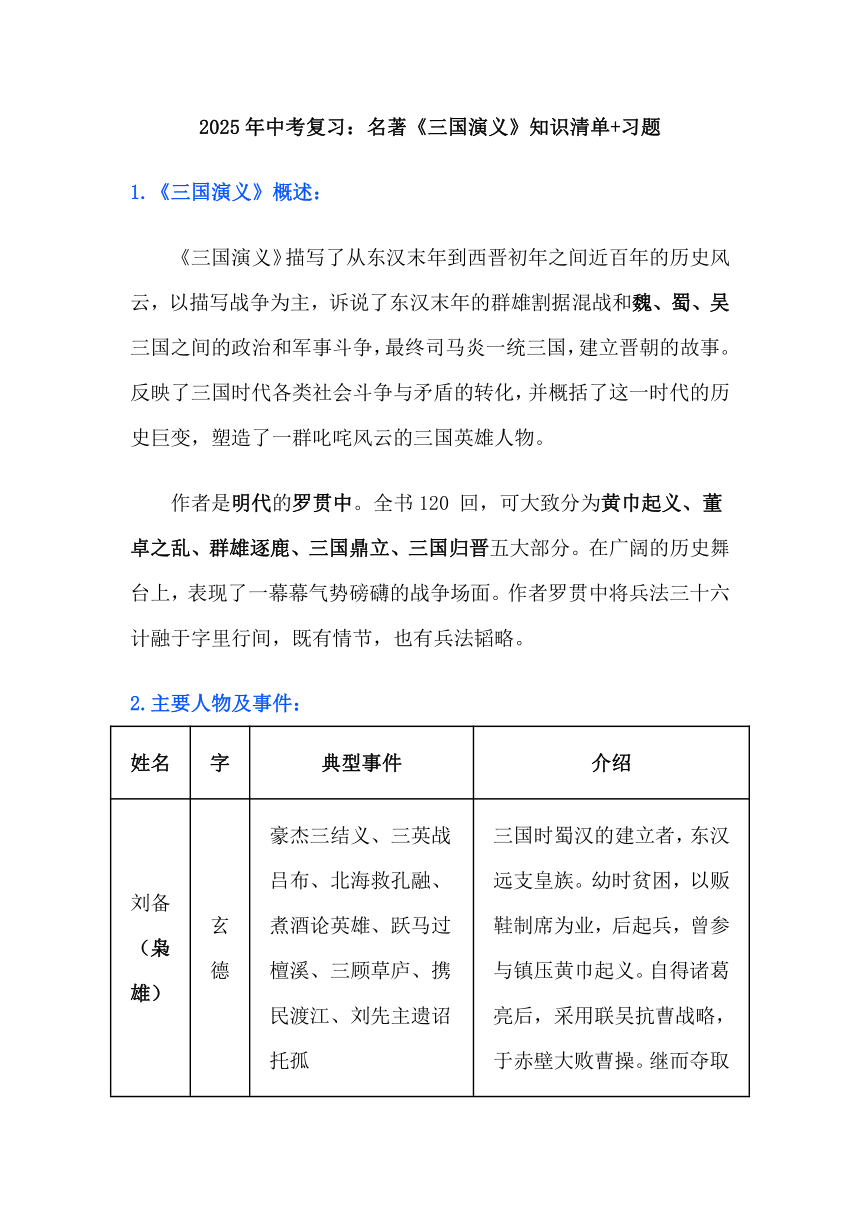 2025年中考复习：名著《三国演义》知识清单+习题

1.《三国演义》概述：

《三国演义》描写了从东汉末年到西晋初年之间近百年的历史风云，以描写战争为主，诉说了东汉末年的群雄割据混战和魏、蜀、吴三国之间的政治和军事斗争，最终司马炎一统三国，建立晋朝的故事。反映了三国时代各类社会斗争与矛盾的转化，并概括了这一时代的历史巨变，塑造了一群叱咤风云的三国英雄人物。

作者是明代的罗贯中。全书120回，可大致分为黄巾起义、董卓之乱、群雄逐鹿、三国鼎立、三国归晋五大部分。在广阔的历史舞台上，表现了一幕幕气势磅礴的战争场面。作者罗贯中将兵法三十六计融于字里行间，既有情节，也有兵法韬略。

2.主要人物及事件：

| 姓名 | 字 | 典型事件 | 介绍 |
|---|---|---|---|
| 刘备（枭雄） | 玄德 | 豪杰三结义、三英战吕布、北海救孔融、煮酒论英雄、跃马过檀溪、三顾草庐、携民渡江、刘先主遗诏托孤 | 三国时蜀汉的建立者，东汉远支皇族。幼时贫困，以贩鞋制席为业，后起兵，曾参与镇压黄巾起义。自得诸葛亮后，采用联吴抗曹战略，于赤壁大败曹操。继而夺取 |